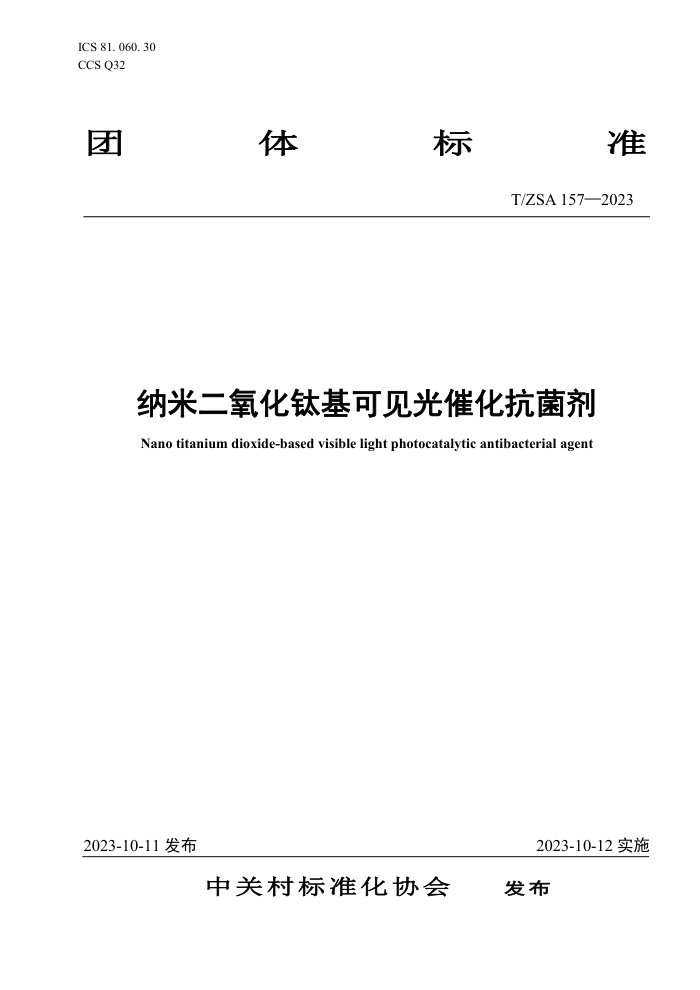 ICS 81. 060. 30
CCS Q32

团 体 标 准

T/ZSA 157—2023

纳米二氧化钛基可见光催化抗菌剂

Nano titanium dioxide-based visible light photocatalytic antibacterial agent

2023-10-11 发布

2023-10-12 实施

中关村标准化协会 发布